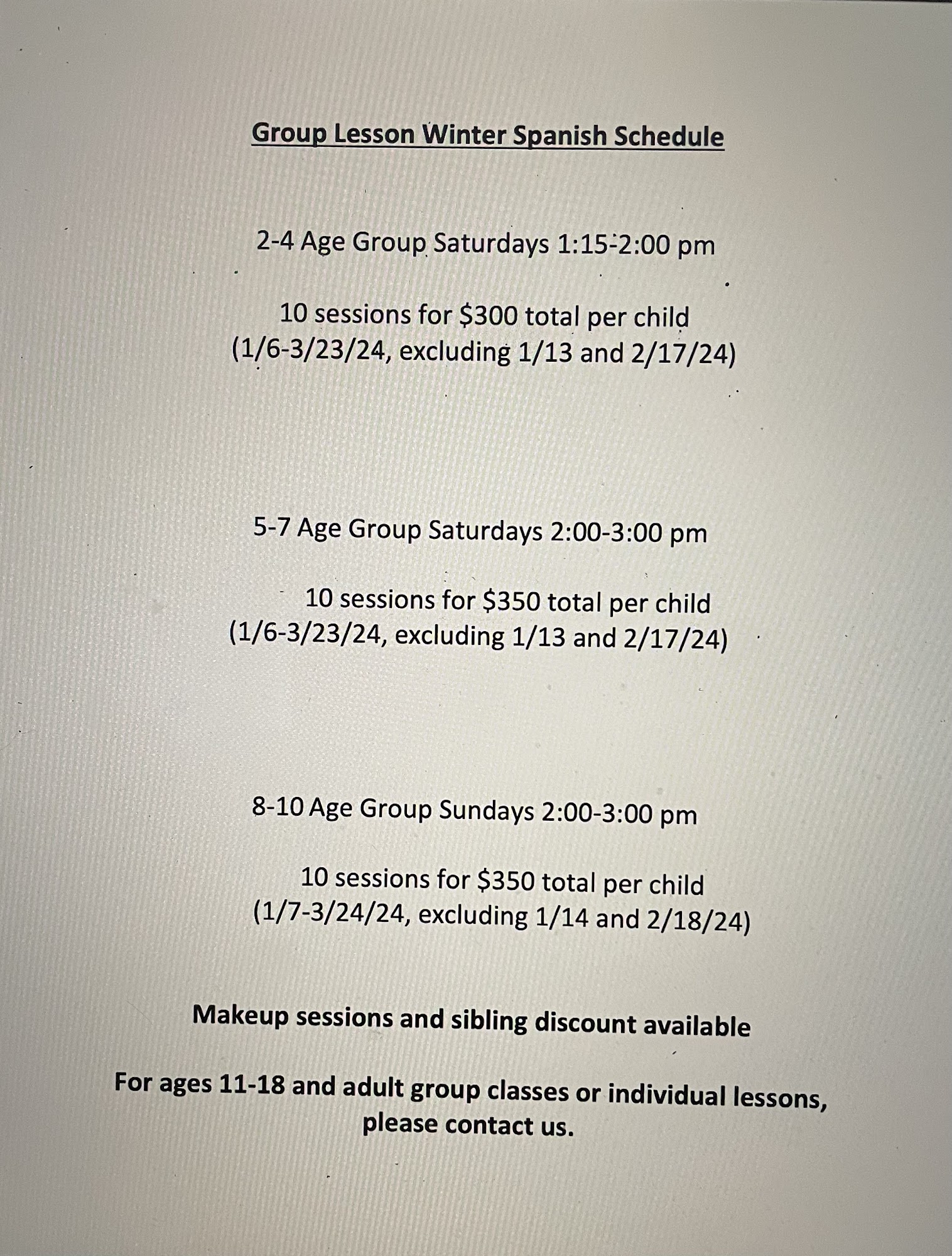 Group Lesson Winter Spanish Schedule

2-4 Age Group Saturdays 1:15-2:00 pm

10 sessions for \$300 total per child
(1/6-3/23/24, excluding 1/13 and 2/17/24)

5-7 Age Group Saturdays 2:00-3:00 pm

10 sessions for \$350 total per child
(1/6-3/23/24, excluding 1/13 and 2/17/24)

8-10 Age Group Sundays 2:00-3:00 pm

10 sessions for \$350 total per child
(1/7-3/24/24, excluding 1/14 and 2/18/24)

Makeup sessions and sibling discount available

For ages 11-18 and adult group classes or individual lessons, please contact us.